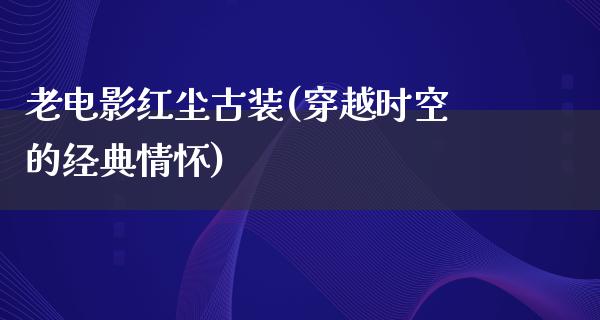 老电影红尘古装(穿越时空的经典情怀)